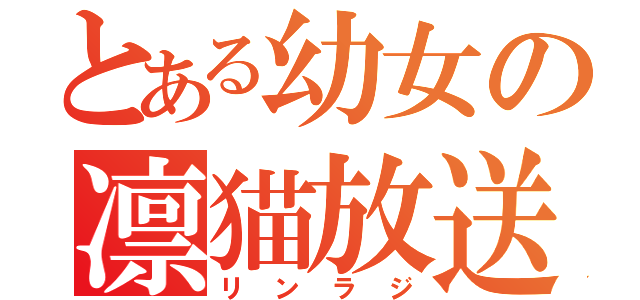 とある幼女の
凛猫放送
リンラジ